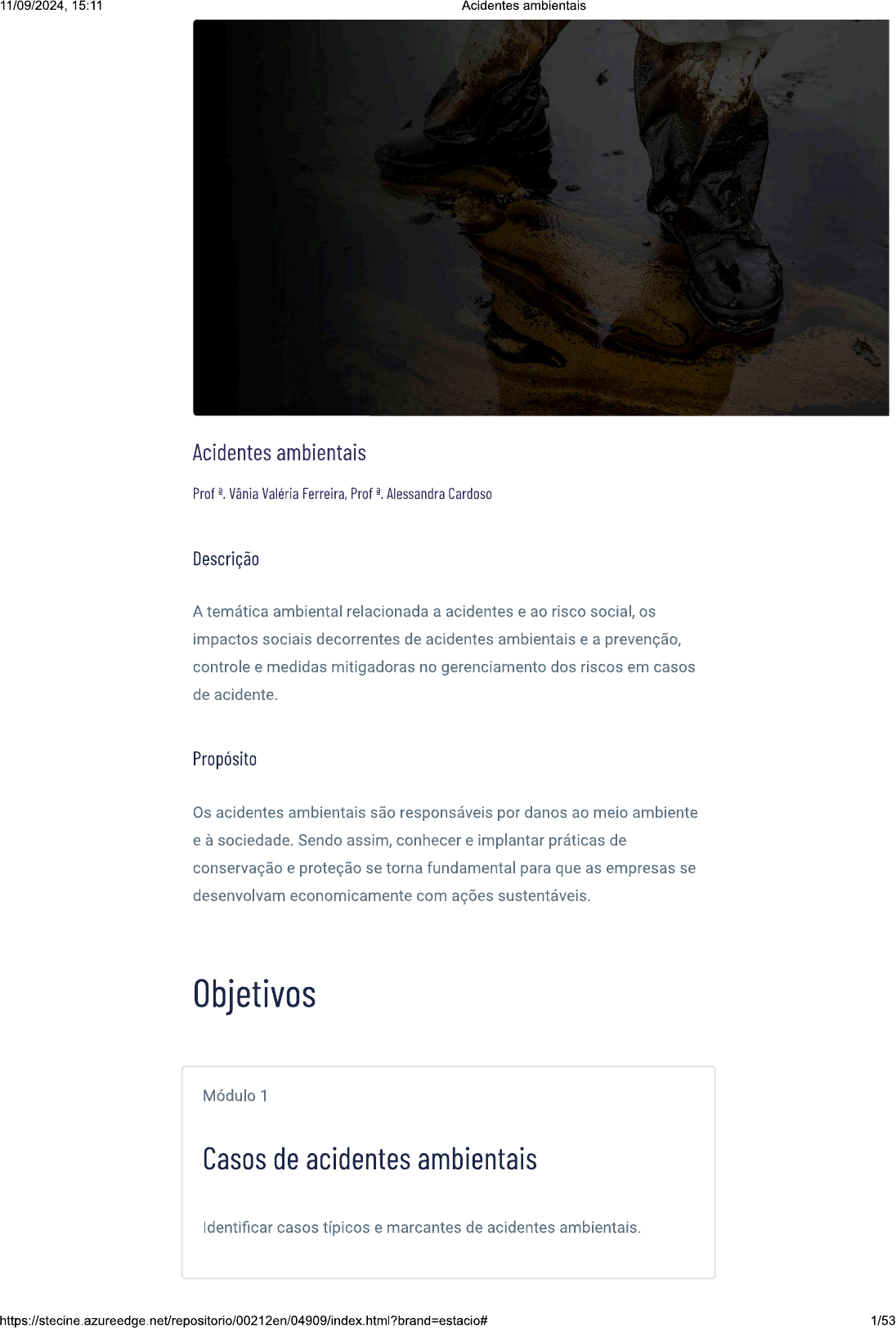 11/09/2024, 15:11 Acidentes ambientais

Acidentes ambientais

Prof ª. Vânia Valéria Ferreira, Prof ª. Alessandra Cardoso

Descrição

A temática ambiental relacionada a acidentes e ao risco social, os impactos sociais decorrentes de acidentes ambientais e a prevenção, controle e medidas mitigadoras no gerenciamento dos riscos em casos de acidente.

Propósito

Os acidentes ambientais são responsáveis por danos ao meio ambiente e à sociedade. Sendo assim, conhecer e implantar práticas de conservação e proteção se torna fundamental para que as empresas se desenvolvam economicamente com ações sustentáveis.

Objetivos

Módulo 1

Casos de acidentes ambientais

Identificar casos típicos e marcantes de acidentes ambientais.

https://stecine.azureedge.net/repositorio/00212en/04909/index.html?brand=estacio# 1/53